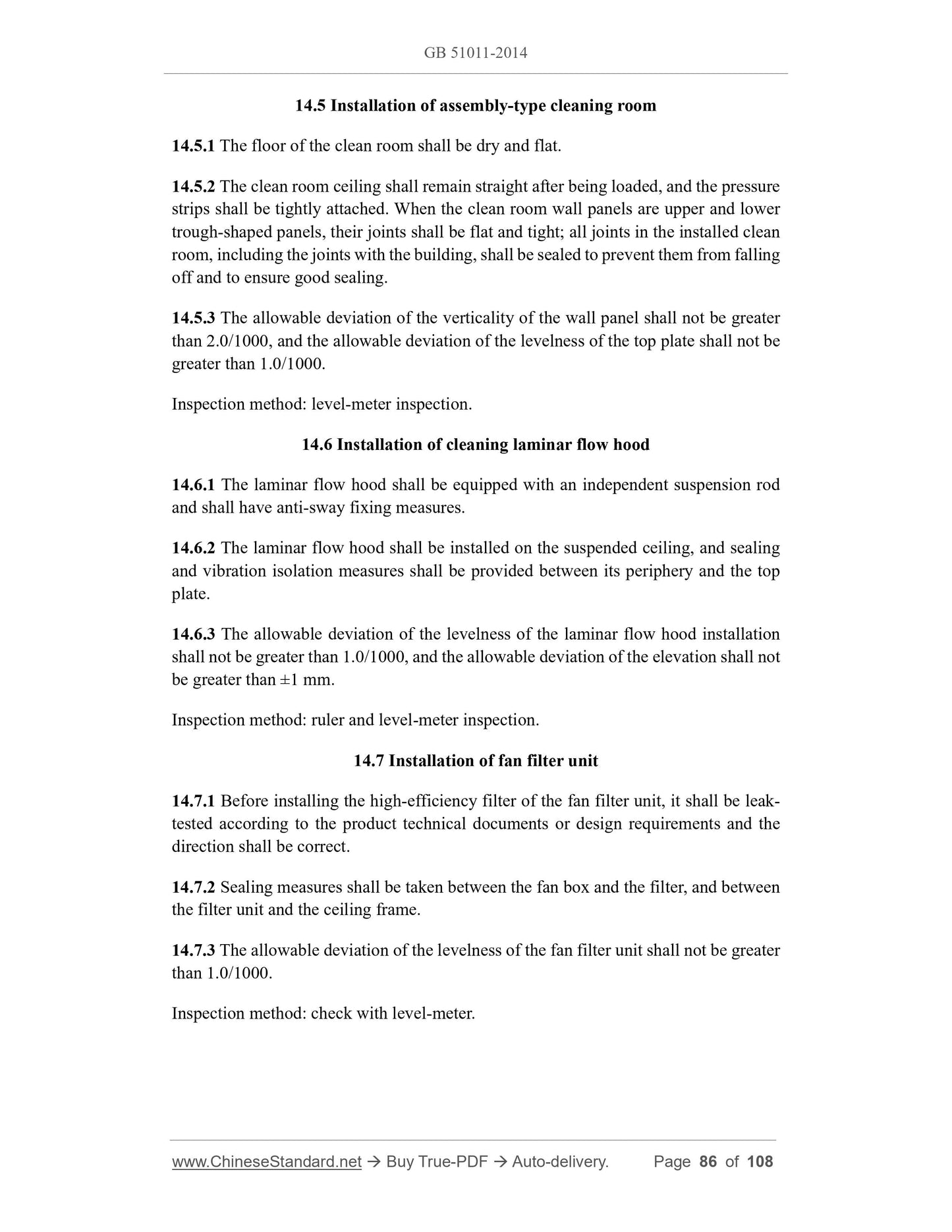 GB 51011-2014

14.5 Installation of assembly-type cleaning room

14.5.1 The floor of the clean room shall be dry and flat.

14.5.2 The clean room ceiling shall remain straight after being loaded, and the pressure strips shall be tightly attached. When the clean room wall panels are upper and lower trough-shaped panels, their joints shall be flat and tight; all joints in the installed clean room, including the joints with the building, shall be sealed to prevent them from falling off and to ensure good sealing.

14.5.3 The allowable deviation of the verticality of the wall panel shall not be greater than 2.0/1000, and the allowable deviation of the levelness of the top plate shall not be greater than 1.0/1000.

Inspection method: level-meter inspection.

14.6 Installation of cleaning laminar flow hood

14.6.1 The laminar flow hood shall be equipped with an independent suspension rod and shall have anti-sway fixing measures.

14.6.2 The laminar flow hood shall be installed on the suspended ceiling, and sealing and vibration isolation measures shall be provided between its periphery and the top plate.

14.6.3 The allowable deviation of the levelness of the laminar flow hood installation shall not be greater than 1.0/1000, and the allowable deviation of the elevation shall not be greater than ±1 mm.

Inspection method: ruler and level-meter inspection.

14.7 Installation of fan filter unit

14.7.1 Before installing the high-efficiency filter of the fan filter unit, it shall be leak-tested according to the product technical documents or design requirements and the direction shall be correct.

14.7.2 Sealing measures shall be taken between the fan box and the filter, and between the filter unit and the ceiling frame.

14.7.3 The allowable deviation of the levelness of the fan filter unit shall not be greater than 1.0/1000.

Inspection method: check with level-meter.

www.ChineseStandard.net → Buy True-PDF → Auto-delivery. Page 86 of 108